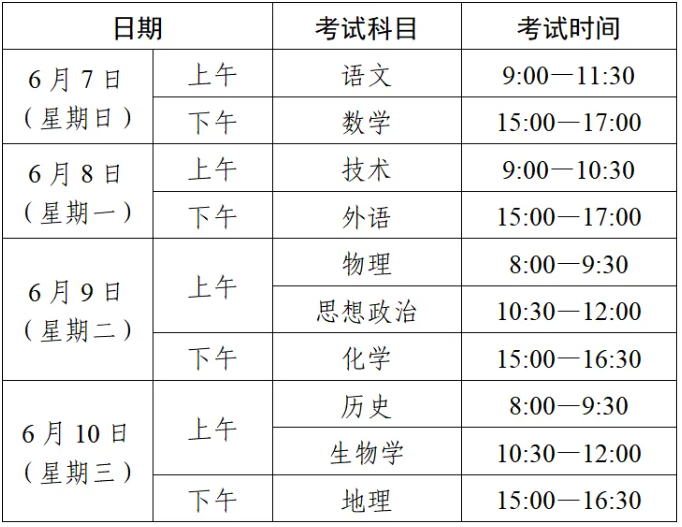 | 日期 | | 考试科目 | 考试时间 |
|---|---|---|---|
| 6月7日（星期日） | 上午 | 语文 | 9:00—11:30 |
| | 下午 | 数学 | 15:00—17:00 |
| 6月8日（星期一） | 上午 | 技术 | 9:00—10:30 |
| | 下午 | 外语 | 15:00—17:00 |
| 6月9日（星期二） | 上午 | 物理 | 8:00—9:30 |
| | | 思想政治 | 10:30—12:00 |
| | 下午 | 化学 | 15:00—16:30 |
| 6月10日（星期三） | 上午 | 历史 | 8:00—9:30 |
| | | 生物学 | 10:30—12:00 |
| | 下午 | 地理 | 15:00—16:30 |